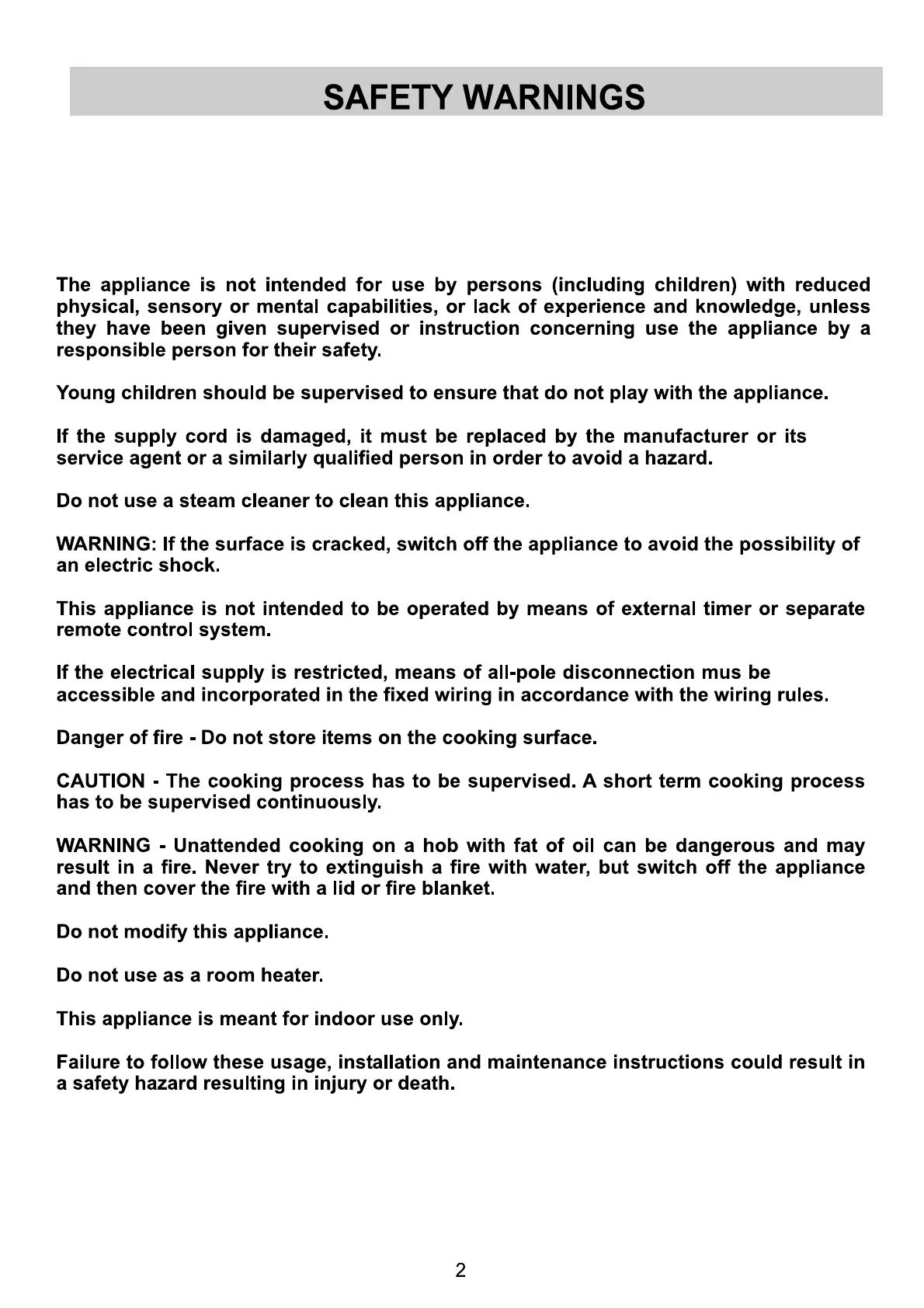 SAFETY WARNINGS

The appliance is not intended for use by persons (including children) with reduced physical, sensory or mental capabilities, or lack of experience and knowledge, unless they have been given supervised or instruction concerning use the appliance by a responsible person for their safety.

Young children should be supervised to ensure that do not play with the appliance.

If the supply cord is damaged, it must be replaced by the manufacturer or its service agent or a similarly qualified person in order to avoid a hazard.

Do not use a steam cleaner to clean this appliance.

WARNING: If the surface is cracked, switch off the appliance to avoid the possibility of an electric shock.

This appliance is not intended to be operated by means of external timer or separate remote control system.

If the electrical supply is restricted, means of all-pole disconnection mus be accessible and incorporated in the fixed wiring in accordance with the wiring rules.

Danger of fire - Do not store items on the cooking surface.

CAUTION - The cooking process has to be supervised. A short term cooking process has to be supervised continuously.

WARNING - Unattended cooking on a hob with fat of oil can be dangerous and may result in a fire. Never try to extinguish a fire with water, but switch off the appliance and then cover the fire with a lid or fire blanket.

Do not modify this appliance.

Do not use as a room heater.

This appliance is meant for indoor use only.

Failure to follow these usage, installation and maintenance instructions could result in a safety hazard resulting in injury or death.

2